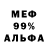 МЕФ
99%
АЛЬФА